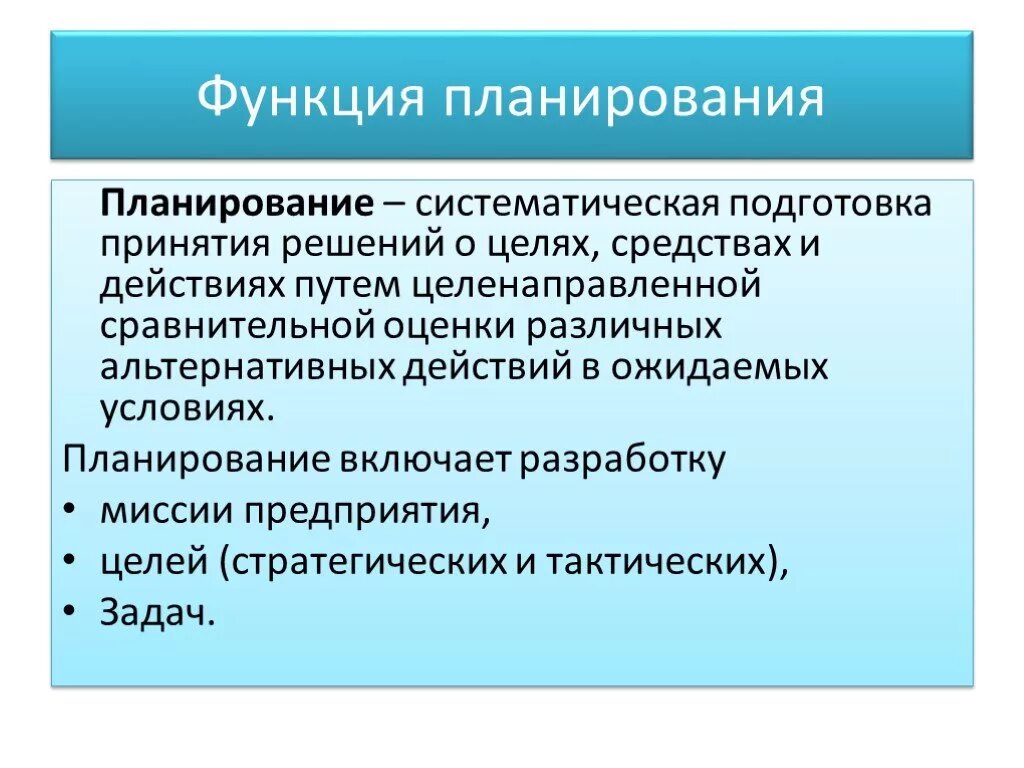 Функция планирования

Планирование – систематическая подготовка принятия решений о целях, средствах и действиях путем целенаправленной сравнительной оценки различных альтернативных действий в ожидаемых условиях.

Планирование включает разработку

• миссии предприятия,
• целей (стратегических и тактических),
• Задач.